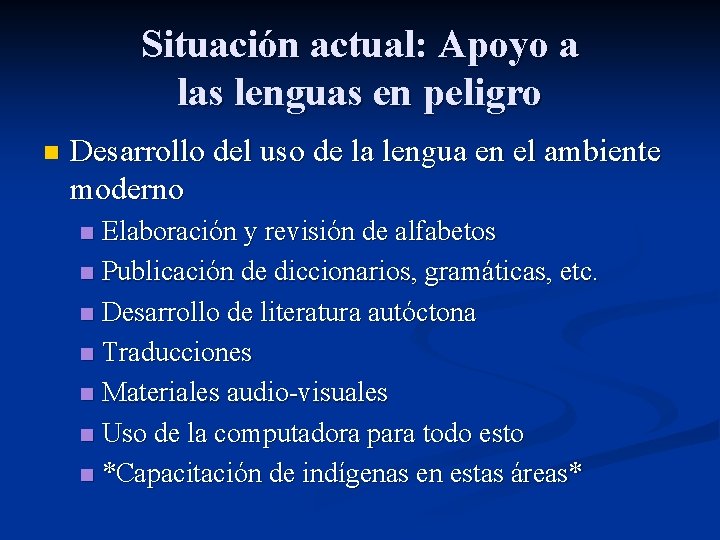 Situación actual: Apoyo a las lenguas en peligro

• Desarrollo del uso de la lengua en el ambiente moderno
• Elaboración y revisión de alfabetos
• Publicación de diccionarios, gramáticas, etc.
• Desarrollo de literatura autóctona
• Traducciones
• Materiales audio-visuales
• Uso de la computadora para todo esto
• *Capacitación de indígenas en estas áreas*